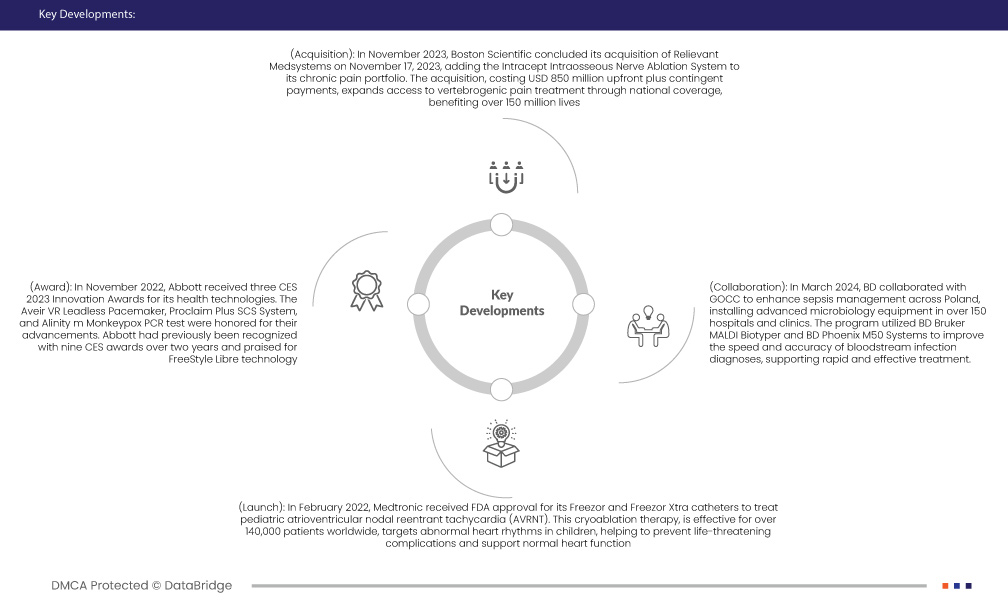 Key Developments:

(Acquisition): In November 2023, Boston Scientific concluded its acquisition of Relievant Medsystems on November 17, 2023, adding the Intracept Intraosseous Nerve Ablation System to its chronic pain portfolio. The acquisition, costing USD 850 million upfront plus contingent payments, expands access to vertebrogenic pain treatment through national coverage, benefiting over 150 million lives

(Award): In November 2022, Abbott received three CES 2023 Innovation Awards for its health technologies. The Aveir VR Leadless Pacemaker, Proclaim Plus SCS System, and Alinity m Monkeypox PCR test were honored for their advancements. Abbott had previously been recognized with nine CES awards over two years and praised for FreeStyle Libre technology

Key Developments

(Collaboration): In March 2024, BD collaborated with GOCC to enhance sepsis management across Poland, installing advanced microbiology equipment in over 150 hospitals and clinics. The program utilized BD Bruker MALDI Biotyper and BD Phoenix M50 Systems to improve the speed and accuracy of bloodstream infection diagnoses, supporting rapid and effective treatment.

(Launch): In February 2022, Medtronic received FDA approval for its Freezor and Freezor Xtra catheters to treat pediatric atrioventricular nodal reentrant tachycardia (AVRNT). This cryoablation therapy, is effective for over 140,000 patients worldwide, targets abnormal heart rhythms in children, helping to prevent life-threatening complications and support normal heart function

DMCA Protected © DataBridge